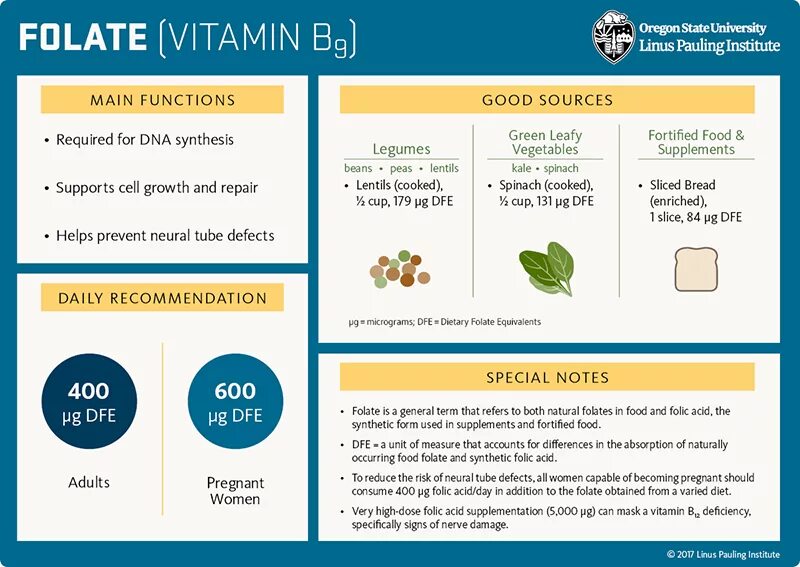 FOLATE (VITAMIN $B_9$)

Oregon State University
Linus Pauling Institute

MAIN FUNCTIONS

• Required for DNA synthesis

• Supports cell growth and repair

• Helps prevent neural tube defects

DAILY RECOMMENDATION

400 µg DFE

Adults

600 µg DFE

Pregnant Women

GOOD SOURCES

Legumes
beans • peas • lentils
• Lentils (cooked), ½ cup, 179 µg DFE

Green Leafy Vegetables
kale • spinach
• Spinach (cooked), ½ cup, 131 µg DFE

Fortified Food & Supplements
• Sliced Bread (enriched), 1 slice, 84 µg DFE

µg = micrograms; DFE = Dietary Folate Equivalents

SPECIAL NOTES

• Folate is a general term that refers to both natural folates in food and folic acid, the synthetic form used in supplements and fortified food.

• DFE = a unit of measure that accounts for differences in the absorption of naturally occurring food folate and synthetic folic acid.

• To reduce the risk of neural tube defects, all women capable of becoming pregnant should consume 400 µg folic acid/day in addition to the folate obtained from a varied diet.

• Very high-dose folic acid supplementation (5,000 µg) can mask a vitamin $B_{12}$ deficiency, specifically signs of nerve damage.

© 2017 Linus Pauling Institute